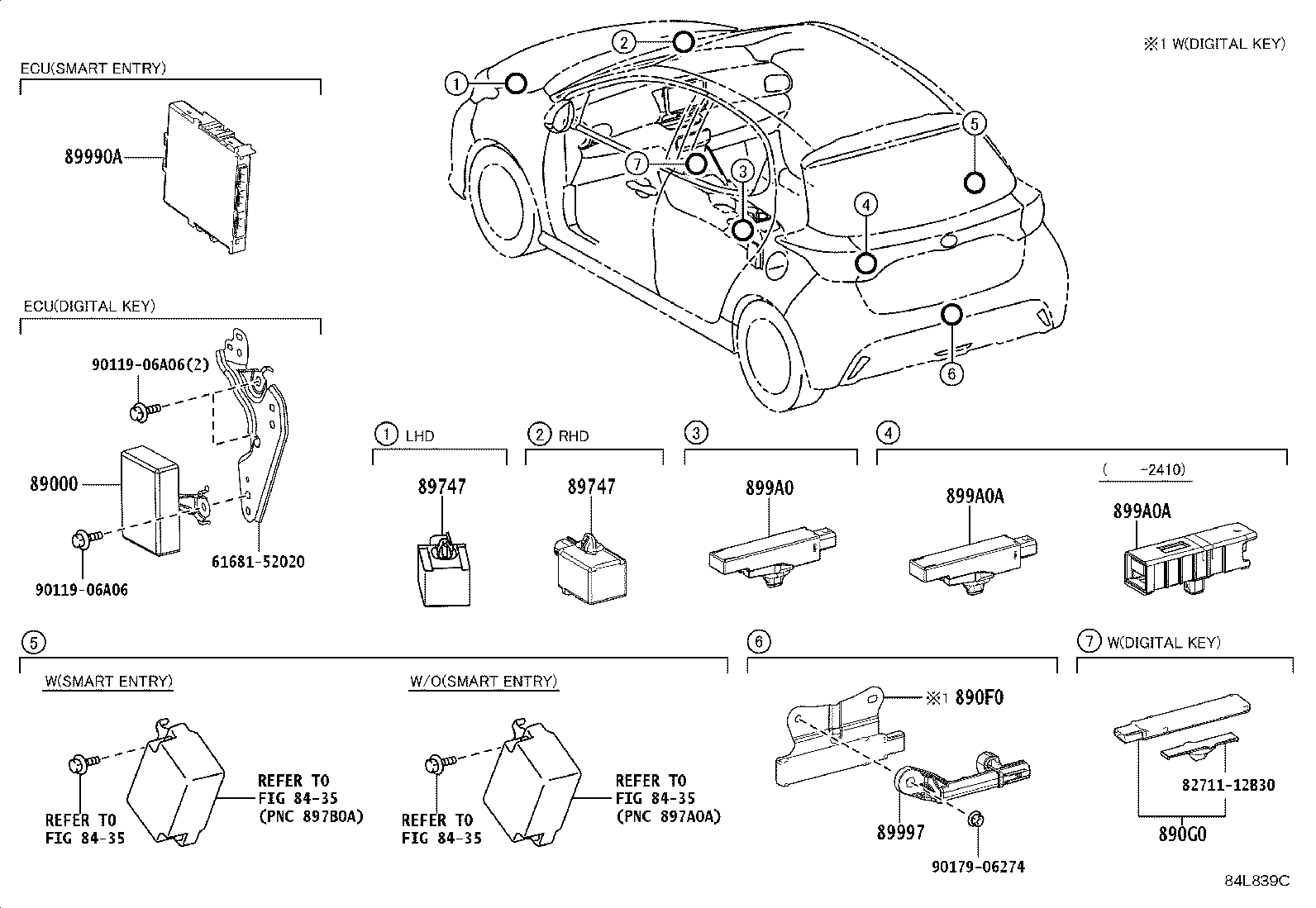 ※1 W(DIGITAL KEY)

ECU(SMART ENTRY)

89990A

ECU(DIGITAL KEY)

90119-06A06(2)

89000

90119-06A06

61681-52020

1 2 3 4 5 6 7

1 LHD

89747

2 RHD

89747

3

899A0

4

899A0A

( -2410)

899A0A

5

W(SMART ENTRY)

REFER TO FIG 84-35

REFER TO FIG 84-35 (PNC 897B0A)

W/O(SMART ENTRY)

REFER TO FIG 84-35

REFER TO FIG 84-35 (PNC 897A0A)

6

※1 890F0

89997

90179-06274

7 W(DIGITAL KEY)

82711-12B30

890G0

84L839C